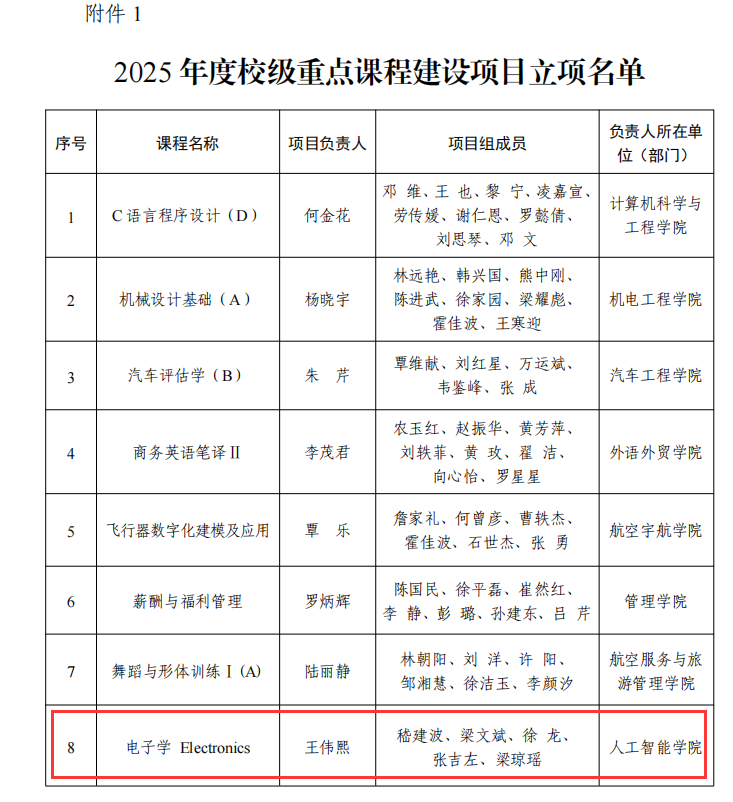 附件1

2025年度校级重点课程建设项目立项名单

| 序号 | 课程名称 | 项目负责人 | 项目组成员 | 负责人所在单位（部门） |
|---|---|---|---|---|
| 1 | C语言程序设计（D） | 何金花 | 邓 维、王 也、黎 宁、凌嘉宣、劳传媛、谢仁恩、罗懿倩、刘思琴、邓 文 | 计算机科学与工程学院 |
| 2 | 机械设计基础（A） | 杨晓宇 | 林远艳、韩兴国、熊中刚、陈进武、徐家园、梁耀彪、霍佳波、王寒迎 | 机电工程学院 |
| 3 | 汽车评估学（B） | 朱 芹 | 覃维献、刘红星、万运斌、韦鉴峰、张 成 | 汽车工程学院 |
| 4 | 商务英语笔译Ⅱ | 李茂君 | 农玉红、赵振华、黄芳萍、刘轶菲、黄 玫、翟 洁、向心怡、罗星星 | 外语外贸学院 |
| 5 | 飞行器数字化建模及应用 | 覃 乐 | 詹家礼、何曾彦、曹轶杰、霍佳波、石世杰、张 勇 | 航空宇航学院 |
| 6 | 薪酬与福利管理 | 罗炳辉 | 陈国民、徐平磊、崔然红、李 静、彭 璐、孙建东、吕 芹 | 管理学院 |
| 7 | 舞蹈与形体训练Ⅰ(A) | 陆丽静 | 林朝阳、刘 洋、许 阳、邹湘慧、徐洁玉、李颜汐 | 航空服务与旅游管理学院 |
| 8 | 电子学 Electronics | 王伟熙 | 嵇建波、梁文斌、徐 龙、张吉左、梁琼瑶 | 人工智能学院 |